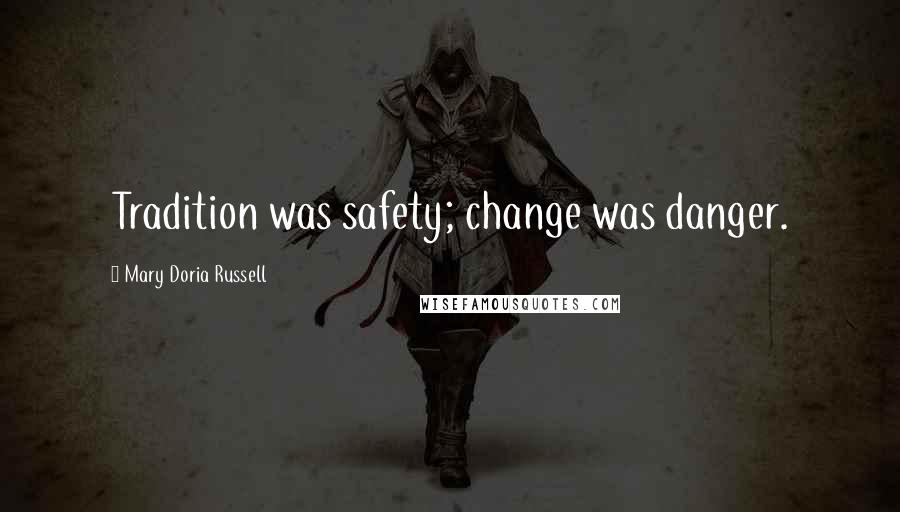 Tradition was safety; change was danger.

Mary Doria Russell

WISEFAMOUSQUOTES.COM